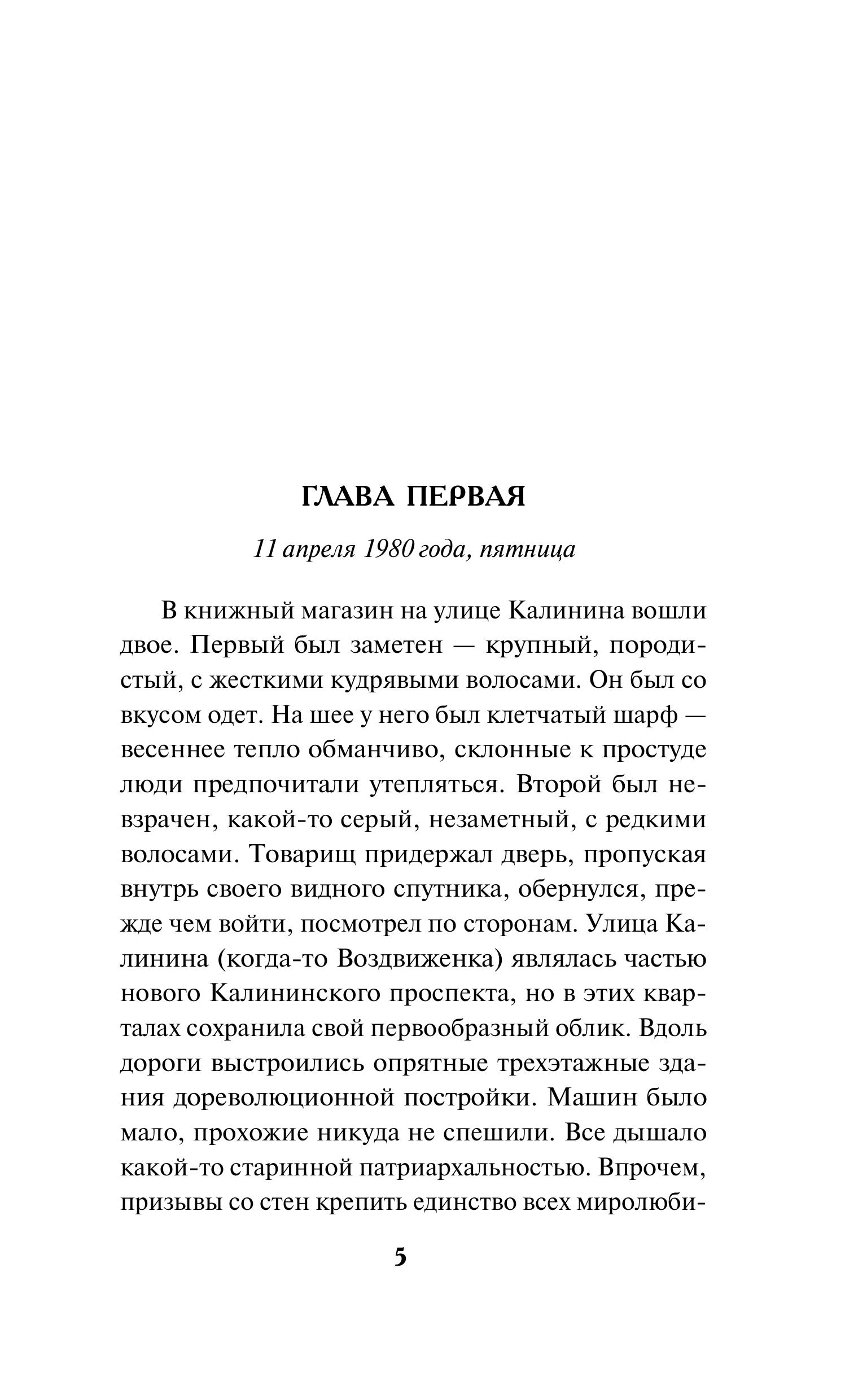 ГЛАВА ПЕРВАЯ

11 апреля 1980 года, пятница

В книжный магазин на улице Калинина вошли двое. Первый был заметен — крупный, породистый, с жесткими кудрявыми волосами. Он был со вкусом одет. На шее у него был клетчатый шарф — весеннее тепло обманчиво, склонные к простуде люди предпочитали утепляться. Второй был невзрачен, какой-то серый, незаметный, с редкими волосами. Товарищ придержал дверь, пропуская внутрь своего видного спутника, обернулся, прежде чем войти, посмотрел по сторонам. Улица Калинина (когда-то Воздвиженка) являлась частью нового Калининского проспекта, но в этих кварталах сохранила свой первообразный облик. Вдоль дороги выстроились опрятные трехэтажные здания дореволюционной постройки. Машин было мало, прохожие никуда не спешили. Все дышало какой-то старинной патриархальностью. Впрочем, призывы со стен крепить единство всех миролюби-

5